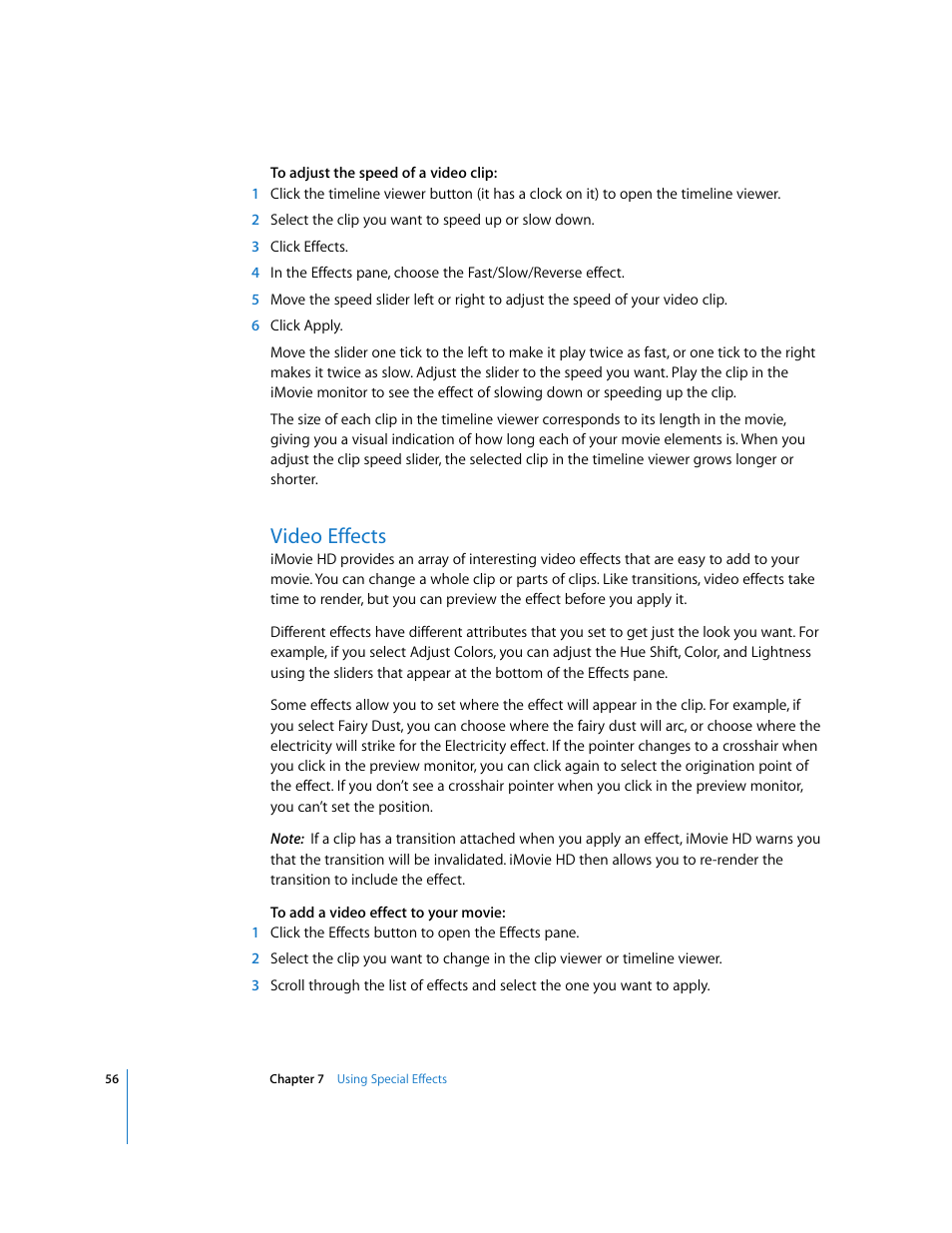 To adjust the speed of a video clip:

1 Click the timeline viewer button (it has a clock on it) to open the timeline viewer.

2 Select the clip you want to speed up or slow down.

3 Click Effects.

4 In the Effects pane, choose the Fast/Slow/Reverse effect.

5 Move the speed slider left or right to adjust the speed of your video clip.

6 Click Apply.

Move the slider one tick to the left to make it play twice as fast, or one tick to the right makes it twice as slow. Adjust the slider to the speed you want. Play the clip in the iMovie monitor to see the effect of slowing down or speeding up the clip.

The size of each clip in the timeline viewer corresponds to its length in the movie, giving you a visual indication of how long each of your movie elements is. When you adjust the clip speed slider, the selected clip in the timeline viewer grows longer or shorter.

Video Effects

iMovie HD provides an array of interesting video effects that are easy to add to your movie. You can change a whole clip or parts of clips. Like transitions, video effects take time to render, but you can preview the effect before you apply it.

Different effects have different attributes that you set to get just the look you want. For example, if you select Adjust Colors, you can adjust the Hue Shift, Color, and Lightness using the sliders that appear at the bottom of the Effects pane.

Some effects allow you to set where the effect will appear in the clip. For example, if you select Fairy Dust, you can choose where the fairy dust will arc, or choose where the electricity will strike for the Electricity effect. If the pointer changes to a crosshair when you click in the preview monitor, you can click again to select the origination point of the effect. If you don't see a crosshair pointer when you click in the preview monitor, you can't set the position.

Note: If a clip has a transition attached when you apply an effect, iMovie HD warns you that the transition will be invalidated. iMovie HD then allows you to re-render the transition to include the effect.

To add a video effect to your movie:

1 Click the Effects button to open the Effects pane.

2 Select the clip you want to change in the clip viewer or timeline viewer.

3 Scroll through the list of effects and select the one you want to apply.

56 Chapter 7 Using Special Effects